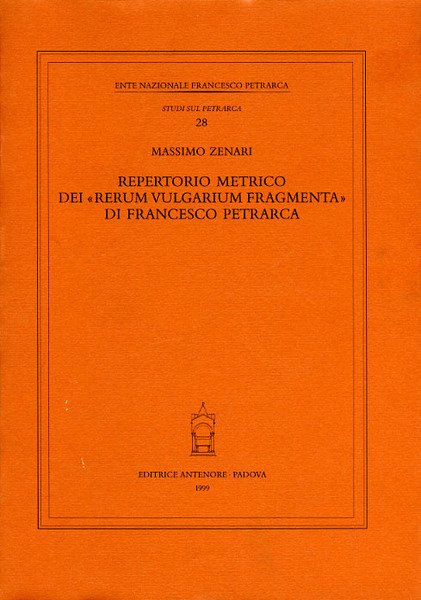 ENTE NAZIONALE FRANCESCO PETRARCA

STUDI SUL PETRARCA
28

MASSIMO ZENARI

REPERTORIO METRICO
DEI «RERUM VULGARIUM FRAGMENTA»
DI FRANCESCO PETRARCA

EDITRICE ANTENORE · PADOVA
1999